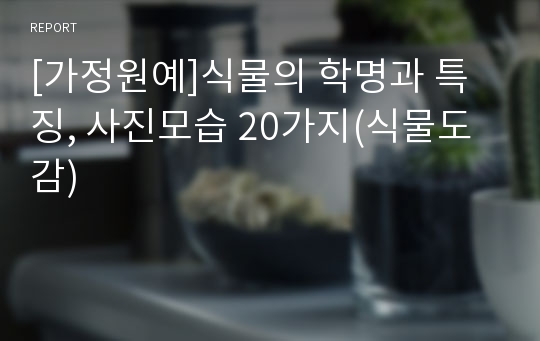 REPORT

[가정원예]식물의 학명과 특징, 사진모습 20가지(식물도감)